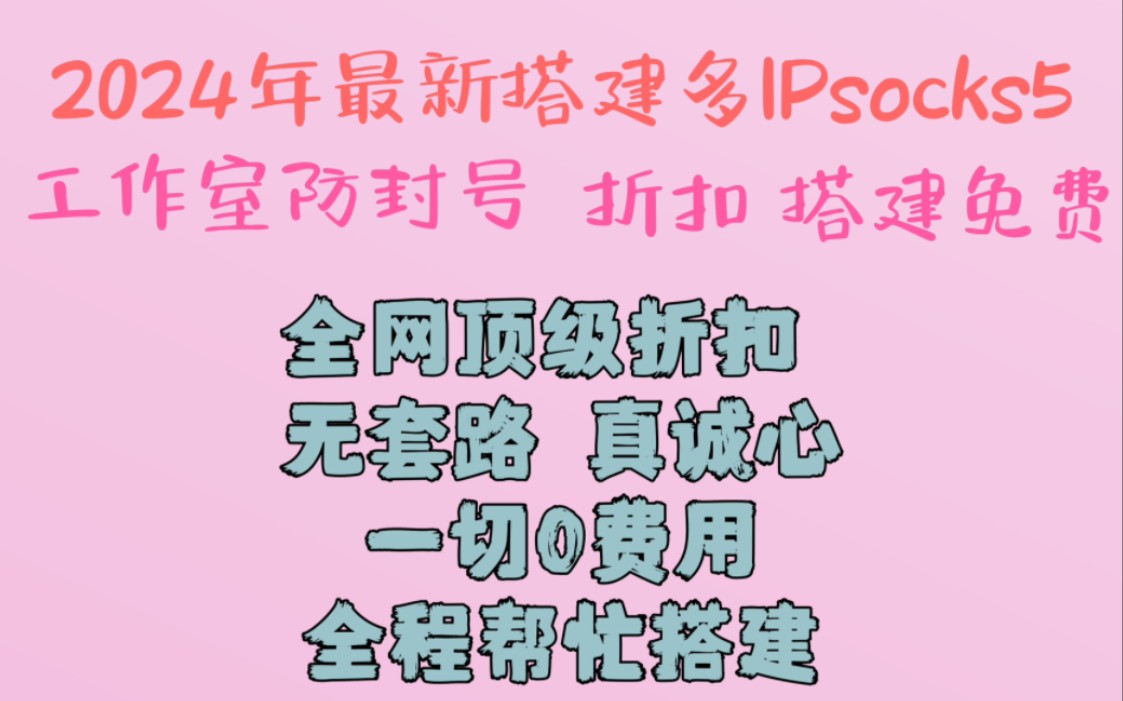 2024年最新搭建多IPsocks5
工作室防封号 折扣 搭建免费

全网顶级折扣
无套路 真诚心
一切0费用
全程帮忙搭建